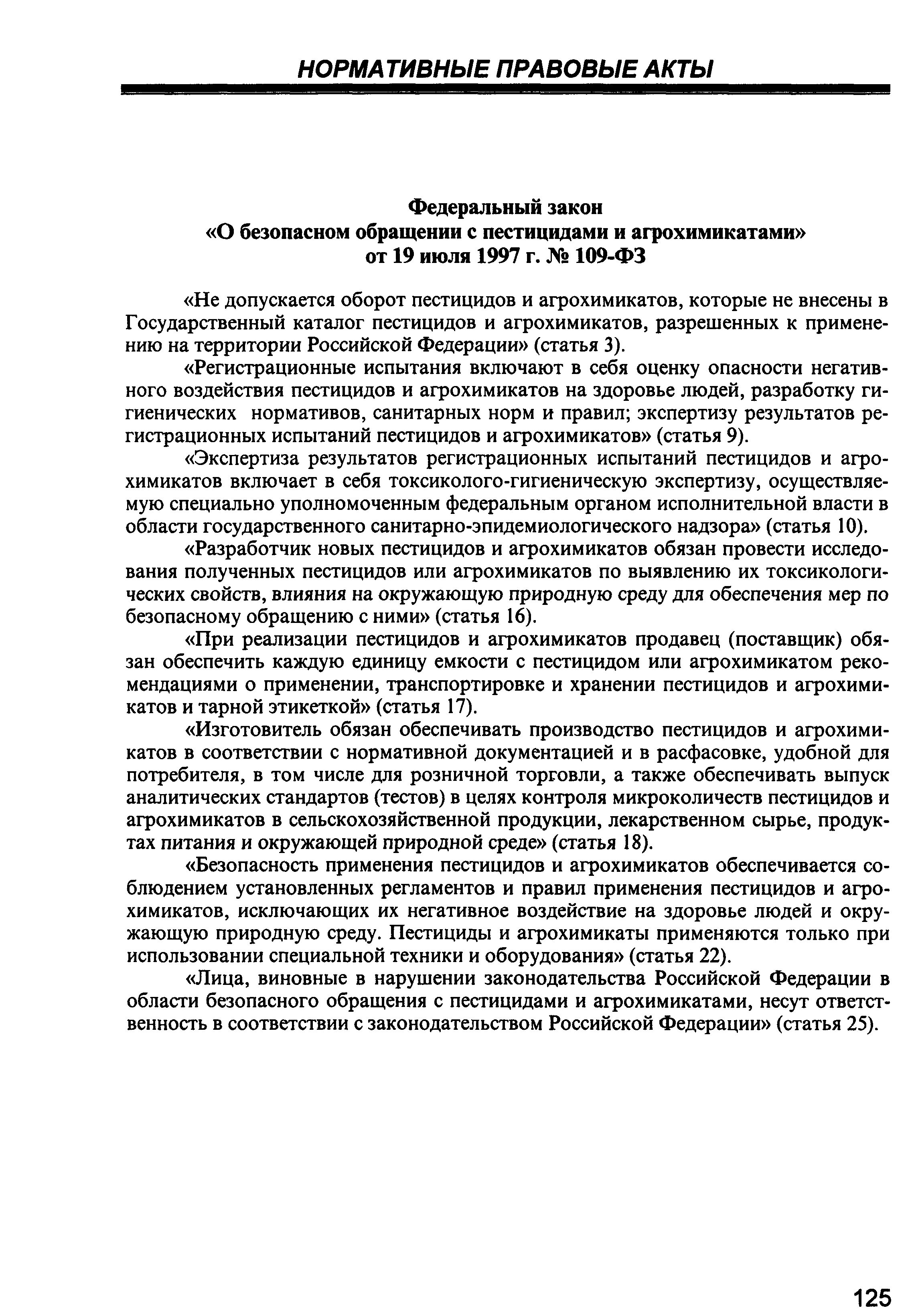 НОРМАТИВНЫЕ ПРАВОВЫЕ АКТЫ

Федеральный закон
«О безопасном обращении с пестицидами и агрохимикатами»
от 19 июля 1997 г. № 109-ФЗ

«Не допускается оборот пестицидов и агрохимикатов, которые не внесены в Государственный каталог пестицидов и агрохимикатов, разрешенных к применению на территории Российской Федерации» (статья 3).

«Регистрационные испытания включают в себя оценку опасности негативного воздействия пестицидов и агрохимикатов на здоровье людей, разработку гигиенических нормативов, санитарных норм и правил; экспертизу результатов регистрационных испытаний пестицидов и агрохимикатов» (статья 9).

«Экспертиза результатов регистрационных испытаний пестицидов и агрохимикатов включает в себя токсиколого-гигиеническую экспертизу, осуществляемую специально уполномоченным федеральным органом исполнительной власти в области государственного санитарно-эпидемиологического надзора» (статья 10).

«Разработчик новых пестицидов и агрохимикатов обязан провести исследования полученных пестицидов или агрохимикатов по выявлению их токсикологических свойств, влияния на окружающую природную среду для обеспечения мер по безопасному обращению с ними» (статья 16).

«При реализации пестицидов и агрохимикатов продавец (поставщик) обязан обеспечить каждую единицу емкости с пестицидом или агрохимикатом рекомендациями о применении, транспортировке и хранении пестицидов и агрохимикатов и тарной этикеткой» (статья 17).

«Изготовитель обязан обеспечивать производство пестицидов и агрохимикатов в соответствии с нормативной документацией и в расфасовке, удобной для потребителя, в том числе для розничной торговли, а также обеспечивать выпуск аналитических стандартов (тестов) в целях контроля микроколичеств пестицидов и агрохимикатов в сельскохозяйственной продукции, лекарственном сырье, продуктах питания и окружающей природной среде» (статья 18).

«Безопасность применения пестицидов и агрохимикатов обеспечивается соблюдением установленных регламентов и правил применения пестицидов и агрохимикатов, исключающих их негативное воздействие на здоровье людей и окружающую природную среду. Пестициды и агрохимикаты применяются только при использовании специальной техники и оборудования» (статья 22).

«Лица, виновные в нарушении законодательства Российской Федерации в области безопасного обращения с пестицидами и агрохимикатами, несут ответственность в соответствии с законодательством Российской Федерации» (статья 25).

125